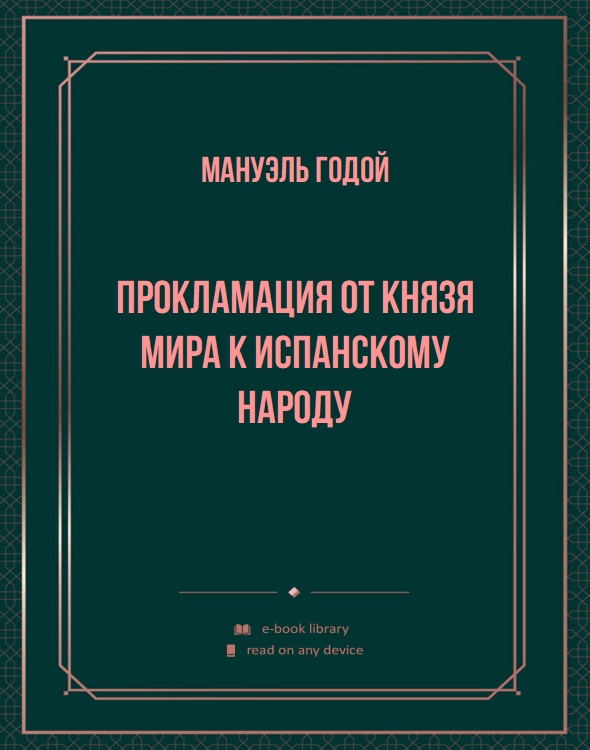 МАНУЭЛЬ ГОДОЙ

ПРОКЛАМАЦИЯ ОТ КНЯЗЯ МИРА К ИСПАНСКОМУ НАРОДУ

e-book library
read on any device